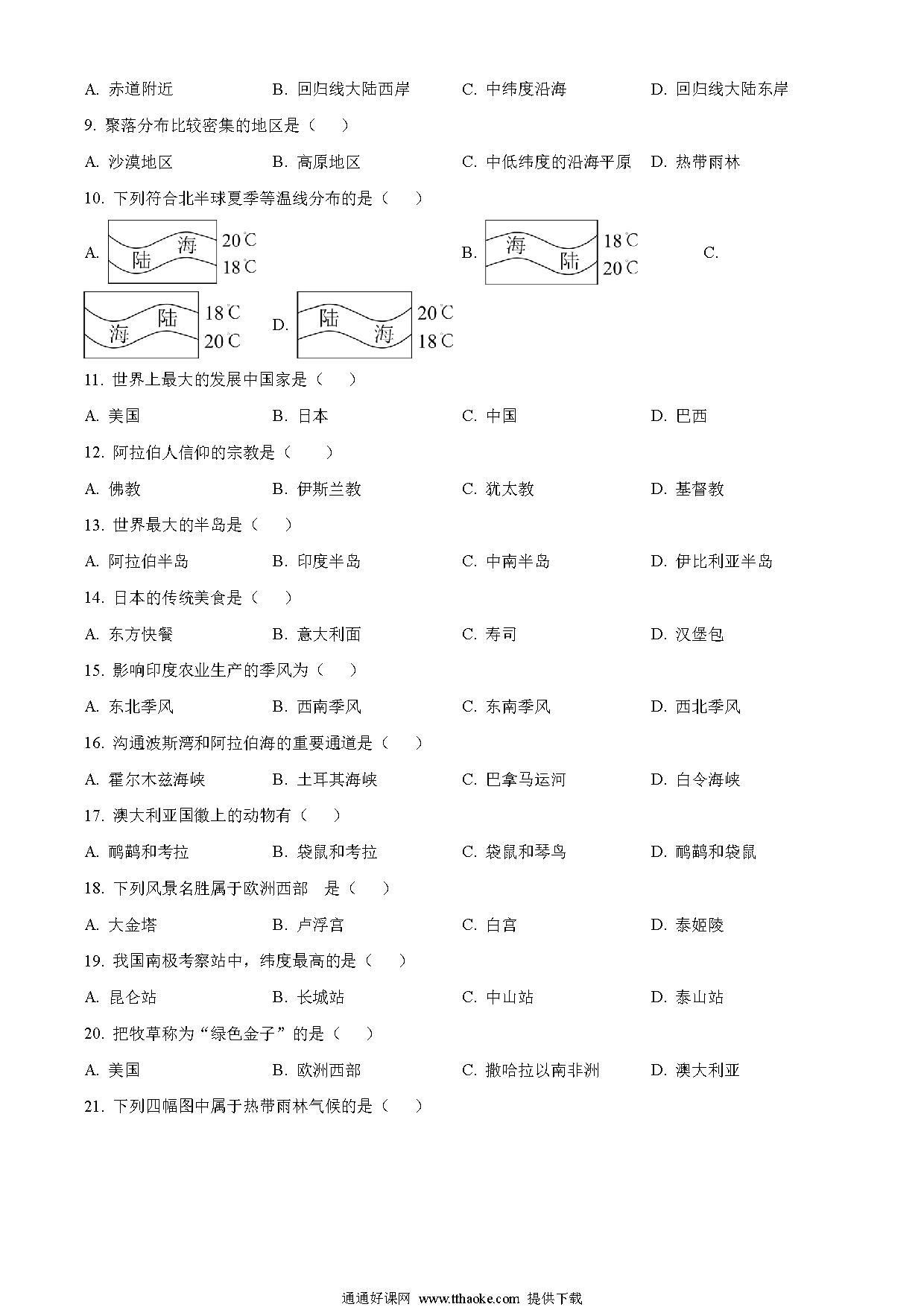 A. 赤道附近　　B. 回归线大陆西岸　　C. 中纬度沿海　　D. 回归线大陆东岸

9. 聚落分布比较密集的地区是（　）

A. 沙漠地区　　B. 高原地区　　C. 中低纬度的沿海平原　　D. 热带雨林

10. 下列符合北半球夏季等温线分布的是（　）

A. 海 陆 20℃ 18℃　　B. 海 陆 18℃ 20℃　　C. 陆 海 18℃ 20℃　　D. 陆 海 20℃ 18℃

11. 世界上最大的发展中国家是（　）

A. 美国　　B. 日本　　C. 中国　　D. 巴西

12. 阿拉伯人信仰的宗教是（　）

A. 佛教　　B. 伊斯兰教　　C. 犹太教　　D. 基督教

13. 世界最大的半岛是（　）

A. 阿拉伯半岛　　B. 印度半岛　　C. 中南半岛　　D. 伊比利亚半岛

14. 日本的传统美食是（　）

A. 东方快餐　　B. 意大利面　　C. 寿司　　D. 汉堡包

15. 影响印度农业生产的季风为（　）

A. 东北季风　　B. 西南季风　　C. 东南季风　　D. 西北季风

16. 沟通波斯湾和阿拉伯海的重要通道是（　）

A. 霍尔木兹海峡　　B. 土耳其海峡　　C. 巴拿马运河　　D. 白令海峡

17. 澳大利亚国徽上的动物有（　）

A. 鸸鹋和考拉　　B. 袋鼠和考拉　　C. 袋鼠和琴鸟　　D. 鸸鹋和袋鼠

18. 下列风景名胜属于欧洲西部　是（　）

A. 大金塔　　B. 卢浮宫　　C. 白宫　　D. 泰姬陵

19. 我国南极考察站中，纬度最高的是（　）

A. 昆仑站　　B. 长城站　　C. 中山站　　D. 泰山站

20. 把牧草称为“绿色金子”的是（　）

A. 美国　　B. 欧洲西部　　C. 撒哈拉以南非洲　　D. 澳大利亚

21. 下列四幅图中属于热带雨林气候的是（　）

通通好课网 www.tthaoke.com 提供下载